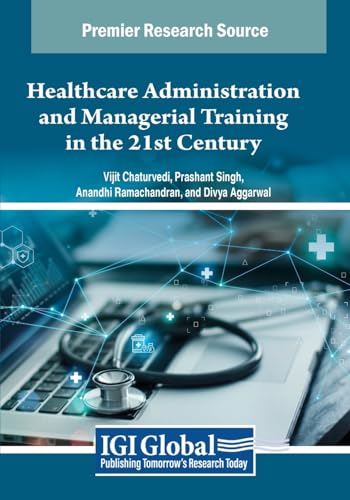 Premier Research Source

Healthcare Administration and Managerial Training in the 21st Century

Vijit Chaturvedi, Prashant Singh, Anandhi Ramachandran, and Divya Aggarwal

IGI Global
Publishing Tomorrow's Research Today